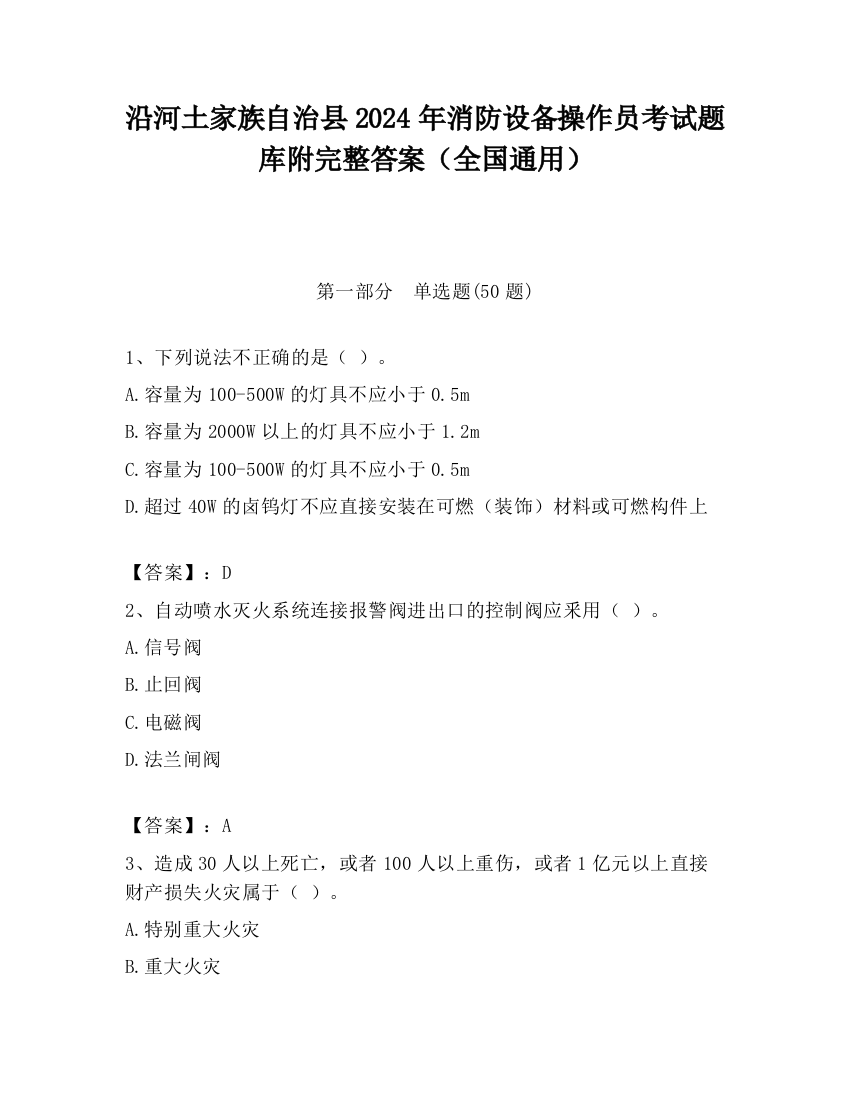 沿河土家族自治县2024年消防设备操作员考试题库附完整答案（全国通用）

第一部分　单选题(50题)

1、下列说法不正确的是（ ）。

A.容量为100-500W的灯具不应小于0.5m

B.容量为2000W以上的灯具不应小于1.2m

C.容量为100-500W的灯具不应小于0.5m

D.超过40W的卤钨灯不应直接安装在可燃（装饰）材料或可燃构件上

【答案】：D

2、自动喷水灭火系统连接报警阀进出口的控制阀应采用（ ）。

A.信号阀

B.止回阀

C.电磁阀

D.法兰闸阀

【答案】：A

3、造成30人以上死亡，或者100人以上重伤，或者1亿元以上直接财产损失火灾属于（ ）。

A.特别重大火灾

B.重大火灾